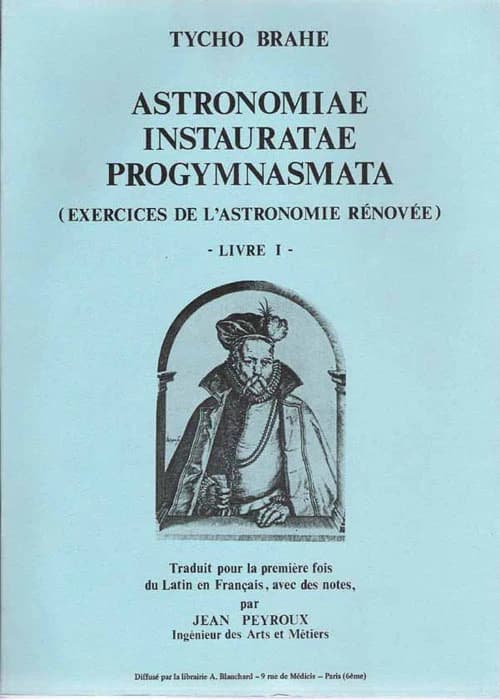 TYCHO BRAHE

ASTRONOMIAE
INSTAURATAE
PROGYMNASMATA

(EXERCICES DE L'ASTRONOMIE RÉNOVÉE)

- LIVRE I -

Traduit pour la première fois
du Latin en Français, avec des notes,
par
JEAN PEYROUX
Ingénieur des Arts et Métiers

Diffusé par la librairie A. Blanchard – 9 rue de Médicis – Paris (6ème)